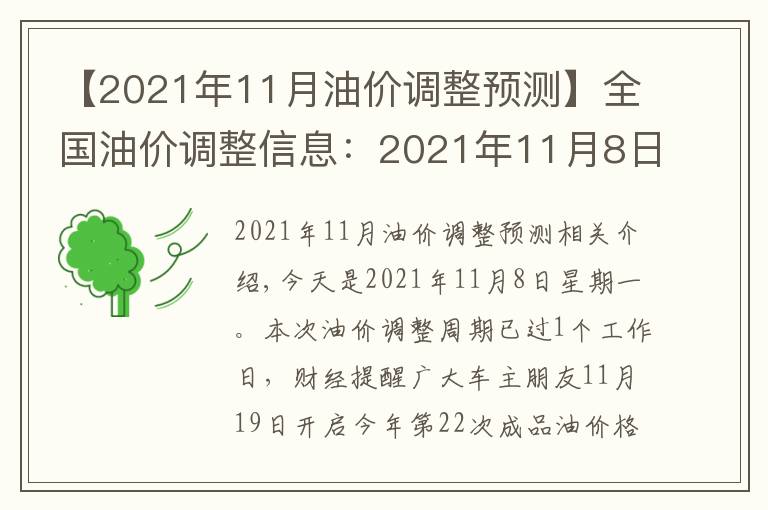 【2021年11月油价调整预测】全国油价调整信息：2021年11月8日

2021年11月油价调整预测相关介绍，今天是2021年11月8日星期一。本次油价调整周期已过1个工作日，财经提醒广大车主朋友11月19日开启今年第22次成品油价格